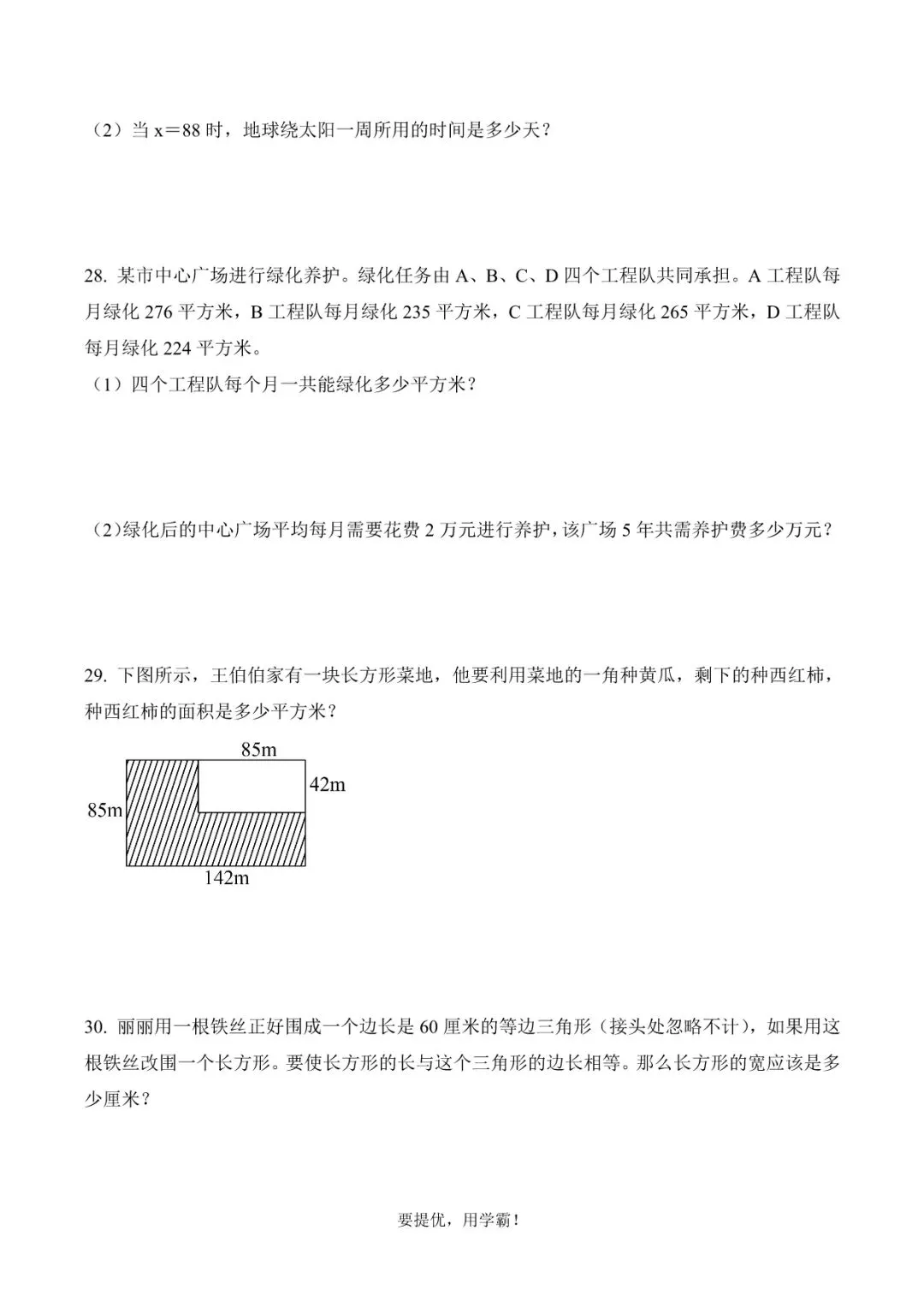 （2）当 x＝88 时，地球绕太阳一周所用的时间是多少天？

28. 某市中心广场进行绿化养护。绿化任务由 A、B、C、D 四个工程队共同承担。A 工程队每月绿化 276 平方米，B 工程队每月绿化 235 平方米，C 工程队每月绿化 265 平方米，D 工程队每月绿化 224 平方米。

（1）四个工程队每个月一共能绿化多少平方米？

（2）绿化后的中心广场平均每月需要花费 2 万元进行养护，该广场 5 年共需养护费多少万元？

29. 下图所示，王伯伯家有一块长方形菜地，他要利用菜地的一角种黄瓜，剩下的种西红柿，种西红柿的面积是多少平方米？

85m
42m
85m
142m

30. 丽丽用一根铁丝正好围成一个边长是 60 厘米的等边三角形（接头处忽略不计），如果用这根铁丝改围一个长方形。要使长方形的长与这个三角形的边长相等。那么长方形的宽应该是多少厘米？

要提优，用学霸！